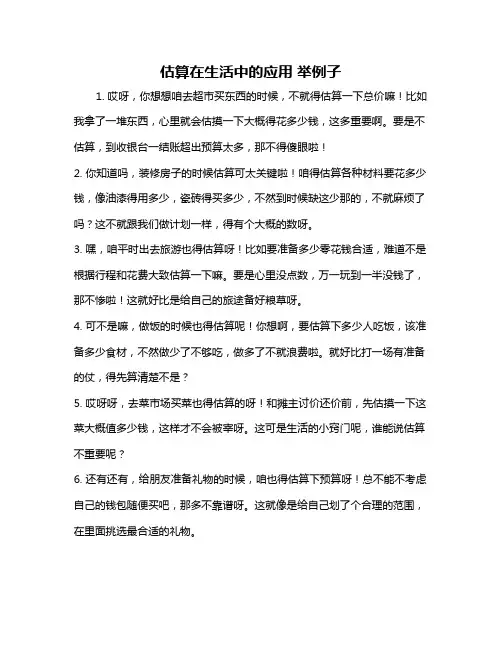 估算在生活中的应用 举例子

1. 哎呀，你想想咱去超市买东西的时候，不就得估算一下总价嘛！比如我拿了一堆东西，心里就会估摸一下大概得花多少钱，这多重要啊。要是不估算，到收银台一结账超出预算太多，那不得傻眼啦！

2. 你知道吗，装修房子的时候估算可太关键啦！咱得估算各种材料要花多少钱，像油漆得用多少，瓷砖得买多少，不然到时候缺这少那的，不就麻烦了吗？这不就跟我们做计划一样，得有个大概的数呀。

3. 嘿，咱平时出去旅游也得估算呀！比如要准备多少零花钱合适，难道不是根据行程和花费大致估算一下嘛。要是心里没点数，万一玩到一半没钱了，那不惨啦！这就好比是给自己的旅途备好粮草呀。

4. 可不是嘛，做饭的时候也得估算呢！你想啊，要估算下多少人吃饭，该准备多少食材，不然做少了不够吃，做多了不就浪费啦。就好比打一场有准备的仗，得先算清楚不是？

5. 哎呀呀，去菜市场买菜也得估算的呀！和摊主讨价还价前，先估摸一下这菜大概值多少钱，这样才不会被宰呀。这可是生活的小窍门呢，谁能说估算不重要呢？

6. 还有还有，给朋友准备礼物的时候，咱也得估算下预算呀！总不能不考虑自己的钱包随便买吧，那多不靠谱呀。这就像是给自己划了个合理的范围，在里面挑选最合适的礼物。